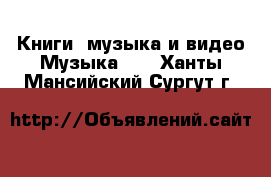 Книги  музыка и видео Музыка      Ханты Мансийский Сургут г

http://Объявлений.сайт